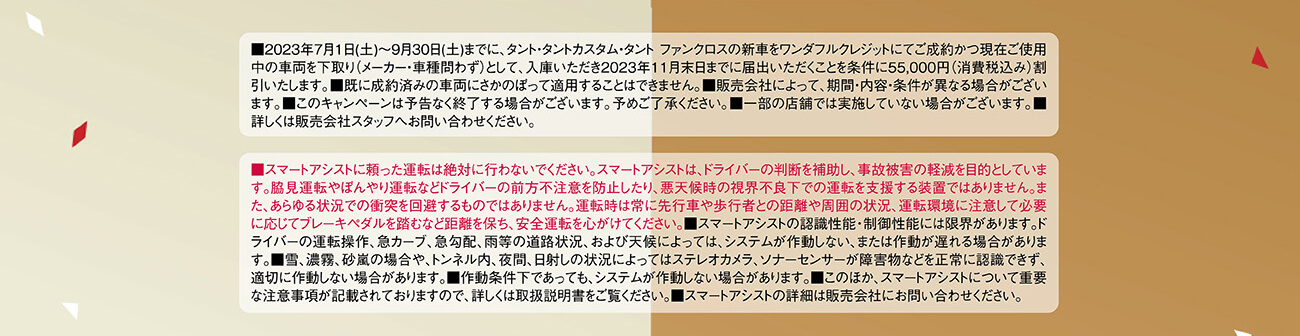 ■2023年7月1日(土)～9月30日(土)までに、タント・タントカスタム・タント ファンクロスの新車をワンダフルクレジットにてご成約かつ現在ご使用中の車両を下取り(メーカー・車種問わず)として、入庫いただき2023年11月末日までに届出いただくことを条件に55,000円(消費税込み)割引いたします。■既に成約済みの車両にさかのぼって適用することはできません。■販売会社によって、期間・内容・条件が異なる場合がございます。■このキャンペーンは予告なく終了する場合がございます。予めご了承ください。■一部の店舗では実施していない場合がございます。■詳しくは販売会社スタッフへお問い合わせください。

■スマートアシストに頼った運転は絶対に行わないでください。スマートアシストは、ドライバーの判断を補助し、事故被害の軽減を目的としています。脇見運転やぼんやり運転などドライバーの前方不注意を防止したり、悪天候時の視界不良下での運転を支援する装置ではありません。また、あらゆる状況での衝突を回避するものではありません。運転時は常に先行車や歩行者との距離や周囲の状況、運転環境に注意して必要に応じてブレーキペダルを踏むなど距離を保ち、安全運転を心がけてください。■スマートアシストの認識性能・制御性能には限界があります。ドライバーの運転操作、急カーブ、急勾配、雨等の道路状況、および天候によっては、システムが作動しない、または作動が遅れる場合があります。■雪、濃霧、砂嵐の場合や、トンネル内、夜間、日射しの状況によってはステレオカメラ、ソナーセンサーが障害物などを正常に認識できず、適切に作動しない場合があります。■作動条件下であっても、システムが作動しない場合があります。■このほか、スマートアシストについて重要な注意事項が記載されておりますので、詳しくは取扱説明書をご覧ください。■スマートアシストの詳細は販売会社にお問い合わせください。